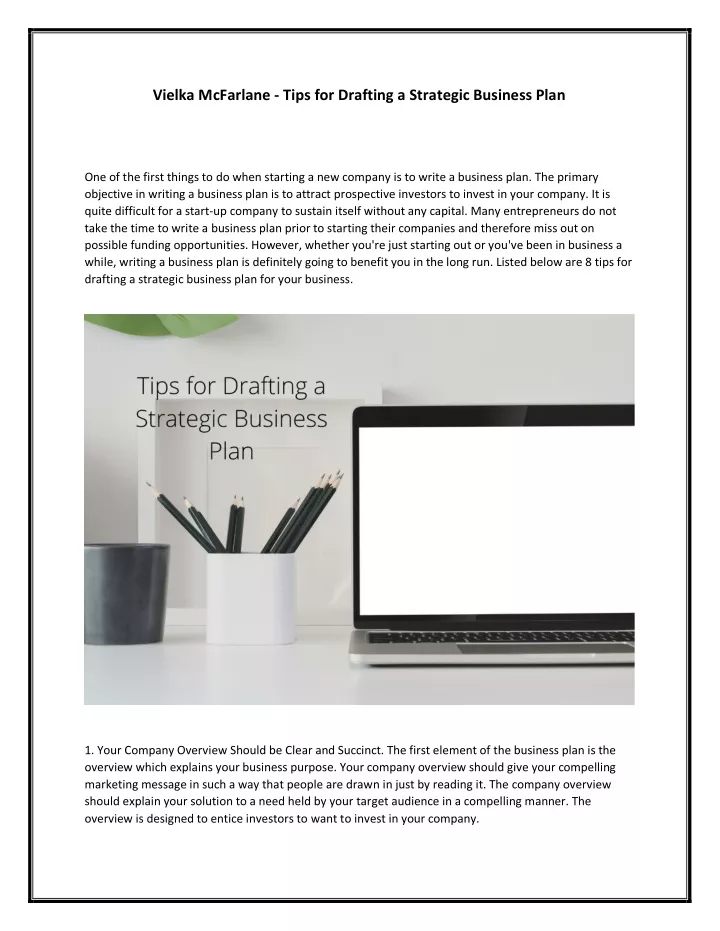 Vielka McFarlane - Tips for Drafting a Strategic Business Plan

One of the first things to do when starting a new company is to write a business plan. The primary objective in writing a business plan is to attract prospective investors to invest in your company. It is quite difficult for a start-up company to sustain itself without any capital. Many entrepreneurs do not take the time to write a business plan prior to starting their companies and therefore miss out on possible funding opportunities. However, whether you're just starting out or you've been in business a while, writing a business plan is definitely going to benefit you in the long run. Listed below are 8 tips for drafting a strategic business plan for your business.

Tips for Drafting a Strategic Business Plan

1. Your Company Overview Should be Clear and Succinct. The first element of the business plan is the overview which explains your business purpose. Your company overview should give your compelling marketing message in such a way that people are drawn in just by reading it. The company overview should explain your solution to a need held by your target audience in a compelling manner. The overview is designed to entice investors to want to invest in your company.